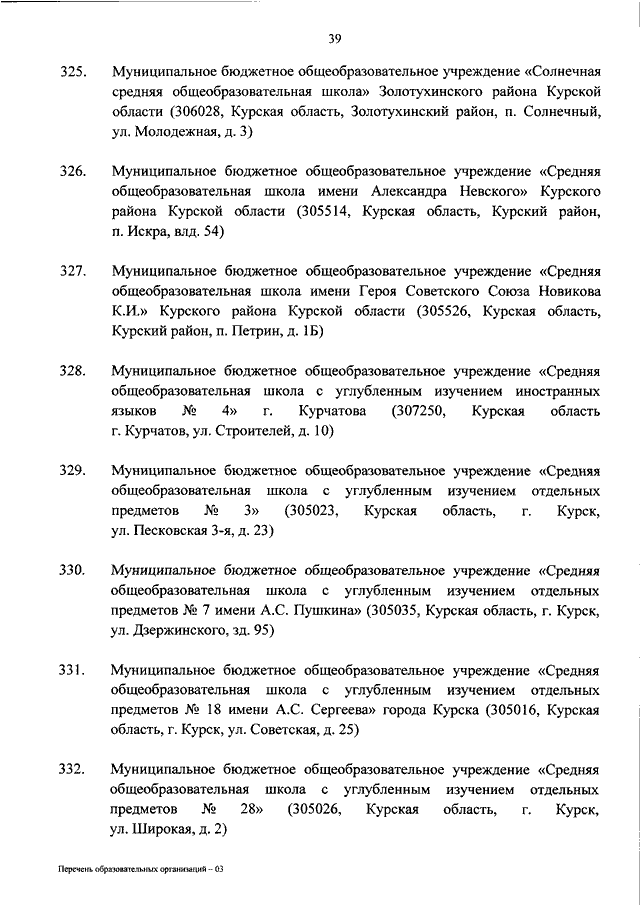 39

325. Муниципальное бюджетное общеобразовательное учреждение «Солнечная средняя общеобразовательная школа» Золотухинского района Курской области (306028, Курская область, Золотухинский район, п. Солнечный, ул. Молодежная, д. 3)

326. Муниципальное бюджетное общеобразовательное учреждение «Средняя общеобразовательная школа имени Александра Невского» Курского района Курской области (305514, Курская область, Курский район, п. Искра, влд. 54)

327. Муниципальное бюджетное общеобразовательное учреждение «Средняя общеобразовательная школа имени Героя Советского Союза Новикова К.И.» Курского района Курской области (305526, Курская область, Курский район, п. Петрин, д. 1Б)

328. Муниципальное бюджетное общеобразовательное учреждение «Средняя общеобразовательная школа с углубленным изучением иностранных языков № 4» г. Курчатова (307250, Курская область г. Курчатов, ул. Строителей, д. 10)

329. Муниципальное бюджетное общеобразовательное учреждение «Средняя общеобразовательная школа с углубленным изучением отдельных предметов № 3» (305023, Курская область, г. Курск, ул. Песковская 3-я, д. 23)

330. Муниципальное бюджетное общеобразовательное учреждение «Средняя общеобразовательная школа с углубленным изучением отдельных предметов № 7 имени А.С. Пушкина» (305035, Курская область, г. Курск, ул. Дзержинского, зд. 95)

331. Муниципальное бюджетное общеобразовательное учреждение «Средняя общеобразовательная школа с углубленным изучением отдельных предметов № 18 имени А.С. Сергеева» города Курска (305016, Курская область, г. Курск, ул. Советская, д. 25)

332. Муниципальное бюджетное общеобразовательное учреждение «Средняя общеобразовательная школа с углубленным изучением отдельных предметов № 28» (305026, Курская область, г. Курск, ул. Широкая, д. 2)

Перечень образовательных организаций – 03